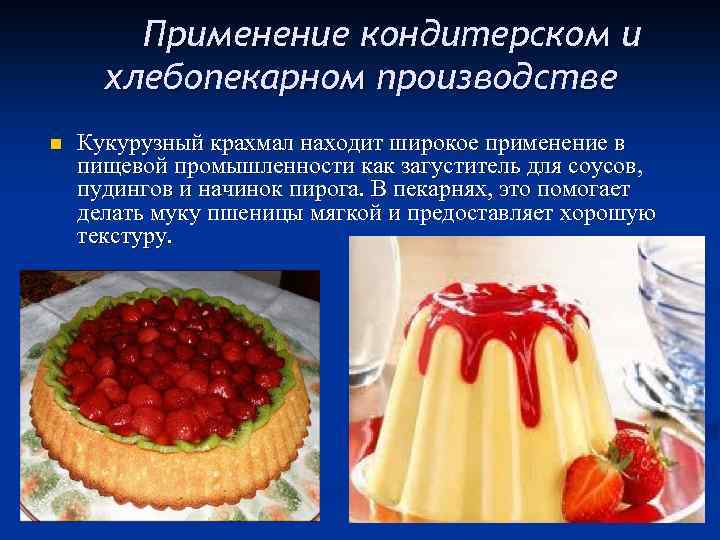 Применение кондитерском и хлебопекарном производстве

Кукурузный крахмал находит широкое применение в пищевой промышленности как загуститель для соусов, пудингов и начинок пирога. В пекарнях, это помогает делать муку пшеницы мягкой и предоставляет хорошую текстуру.